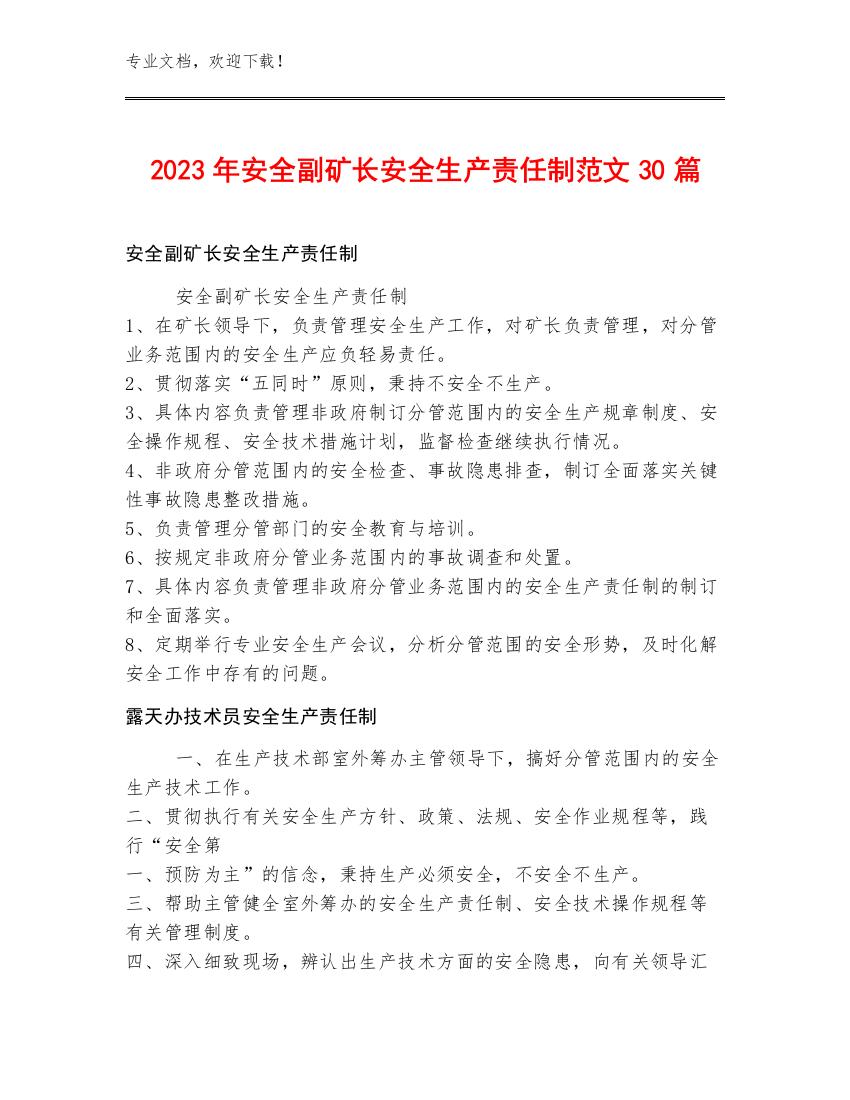 专业文档，欢迎下载！

2023年安全副矿长安全生产责任制范文30篇

安全副矿长安全生产责任制

安全副矿长安全生产责任制
1、在矿长领导下，负责管理安全生产工作，对矿长负责管理，对分管业务范围内的安全生产应负轻易责任。
2、贯彻落实“五同时”原则，秉持不安全不生产。
3、具体内容负责管理非政府制订分管范围内的安全生产规章制度、安全操作规程、安全技术措施计划，监督检查继续执行情况。
4、非政府分管范围内的安全检查、事故隐患排查，制订全面落实关键性事故隐患整改措施。
5、负责管理分管部门的安全教育与培训。
6、按规定非政府分管业务范围内的事故调查和处置。
7、具体内容负责管理非政府分管业务范围内的安全生产责任制的制订和全面落实。
8、定期举行专业安全生产会议，分析分管范围的安全形势，及时化解安全工作中存有的问题。

露天办技术员安全生产责任制

一、在生产技术部室外筹办主管领导下，搞好分管范围内的安全生产技术工作。
二、贯彻执行有关安全生产方针、政策、法规、安全作业规程等，践行“安全第
一、预防为主”的信念，秉持生产必须安全，不安全不生产。
三、帮助主管健全室外筹办的安全生产责任制、安全技术操作规程等有关管理制度。
四、深入细致现场，辨认出生产技术方面的安全隐患，向有关领导汇